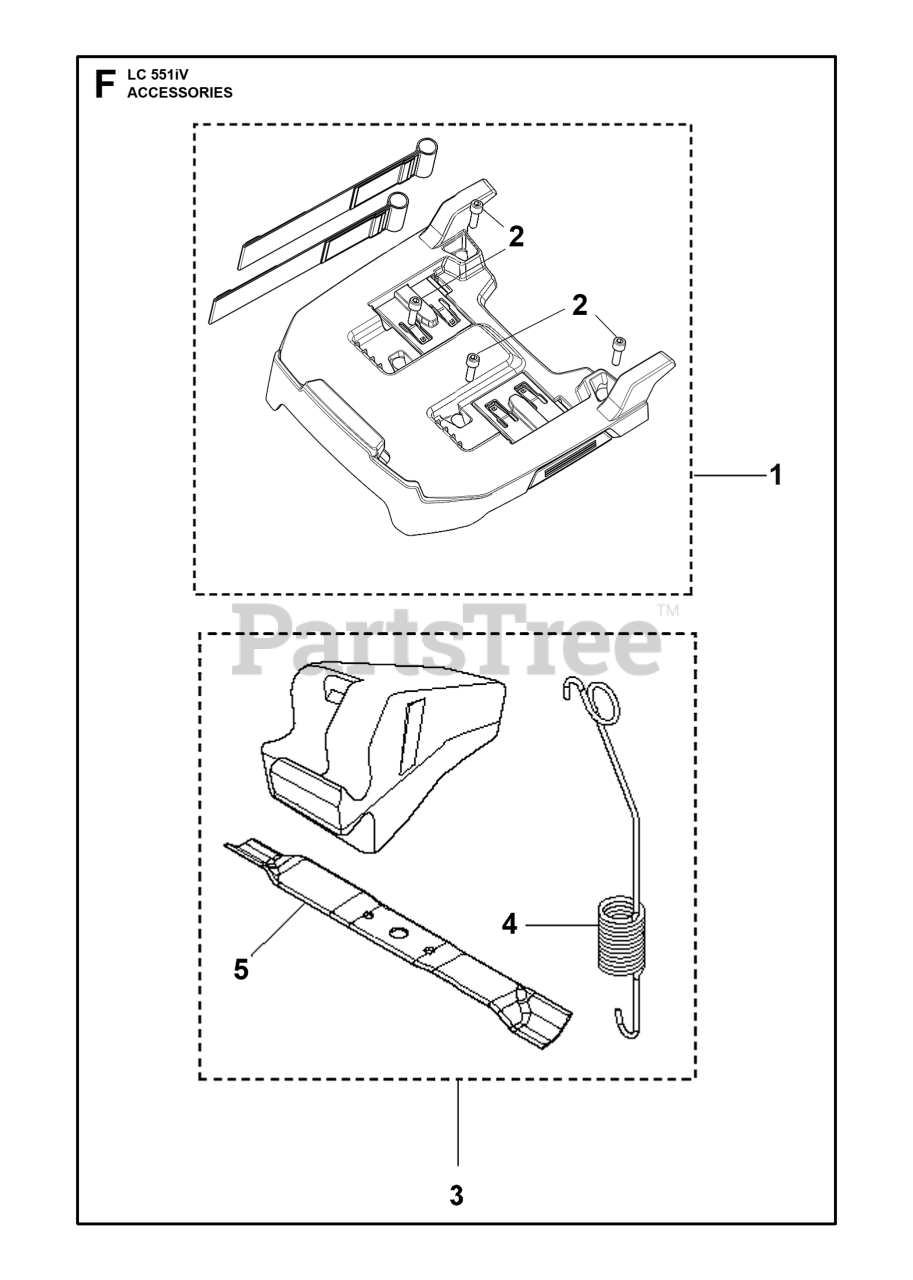 F LC 551iV
ACCESSORIES

2

2

1

PartsTree™

4

5

3